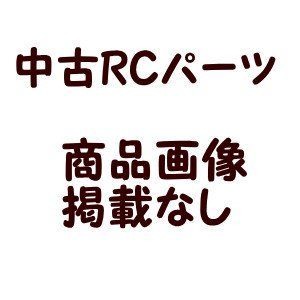 中古RCパーツ

商品画像
掲載なし